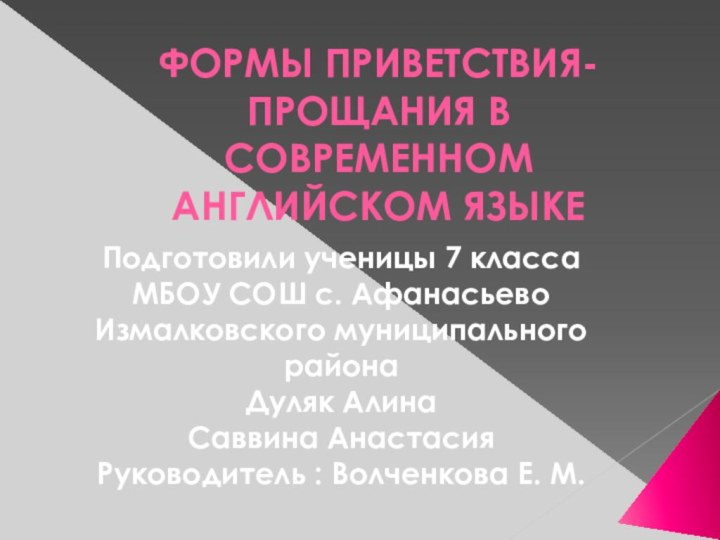 ФОРМЫ ПРИВЕТСТВИЯ-ПРОЩАНИЯ В СОВРЕМЕННОМ АНГЛИЙСКОМ ЯЗЫКЕ

Подготовили ученицы 7 класса
МБОУ СОШ с. Афанасьево
Измалковского муниципального района
Дуляк Алина
Саввина Анастасия
Руководитель : Волченкова Е. М.